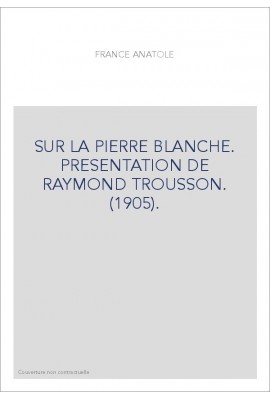 FRANCE ANATOLE

SUR LA PIERRE BLANCHE. PRESENTATION DE RAYMOND TROUSSON. (1905).

Couverture non contractuelle